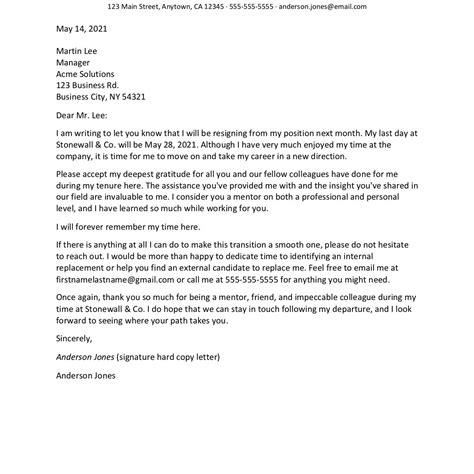 123 Main Street, Anytown, CA 12345 · 555-555-5555 · anderson.jones@email.com

May 14, 2021

Martin Lee
Manager
Acme Solutions
123 Business Rd.
Business City, NY 54321

Dear Mr. Lee:

I am writing to let you know that I will be resigning from my position next month. My last day at Stonewall & Co. will be May 28, 2021. Although I have very much enjoyed my time at the company, it is time for me to move on and take my career in a new direction.

Please accept my deepest gratitude for all you and our fellow colleagues have done for me during my tenure here. The assistance you've provided me with and the insight you've shared in our field are invaluable to me. I consider you a mentor on both a professional and personal level, and I have learned so much while working for you.

I will forever remember my time here.

If there is anything at all I can do to make this transition a smooth one, please do not hesitate to reach out. I would be more than happy to dedicate time to identifying an internal replacement or help you find an external candidate to replace me. Feel free to email me at firstnamelastname@gmail.com or call me at 555-555-5555 for anything you might need.

Once again, thank you so much for being a mentor, friend, and impeccable colleague during my time at Stonewall & Co. I do hope that we can stay in touch following my departure, and I look forward to seeing where your path takes you.

Sincerely,

Anderson Jones (signature hard copy letter)

Anderson Jones